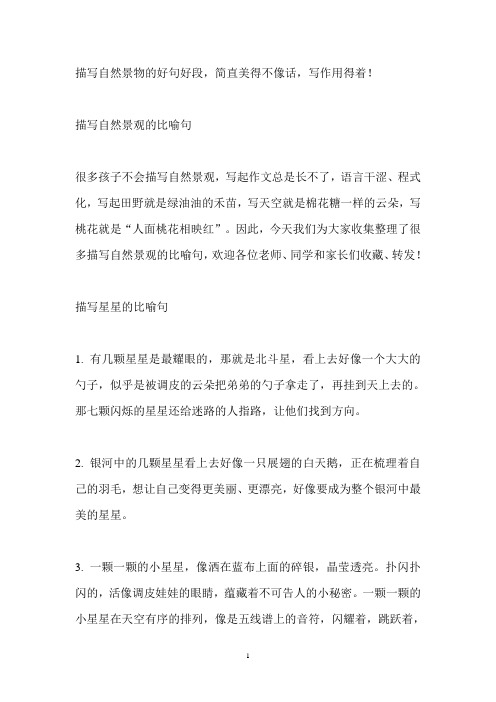 描写自然景物的好句好段，简直美得不像话，写作用得着！

描写自然景观的比喻句

很多孩子不会描写自然景观，写起作文总是长不了，语言干涩、程式化，写起田野就是绿油油的禾苗，写天空就是棉花糖一样的云朵，写桃花就是“人面桃花相映红”。因此，今天我们为大家收集整理了很多描写自然景观的比喻句，欢迎各位老师、同学和家长们收藏、转发！

描写星星的比喻句

1. 有几颗星星是最耀眼的，那就是北斗星，看上去好像一个大大的勺子，似乎是被调皮的云朵把弟弟的勺子拿走了，再挂到天上去的。那七颗闪烁的星星还给迷路的人指路，让他们找到方向。

2. 银河中的几颗星星看上去好像一只展翅的白天鹅，正在梳理着自己的羽毛，想让自己变得更美丽、更漂亮，好像要成为整个银河中最美的星星。

3. 一颗一颗的小星星，像洒在蓝布上面的碎银，晶莹透亮。扑闪扑闪的，活像调皮娃娃的眼睛，蕴藏着不可告人的小秘密。一颗一颗的小星星在天空有序的排列，像是五线谱上的音符，闪耀着，跳跃着，

1